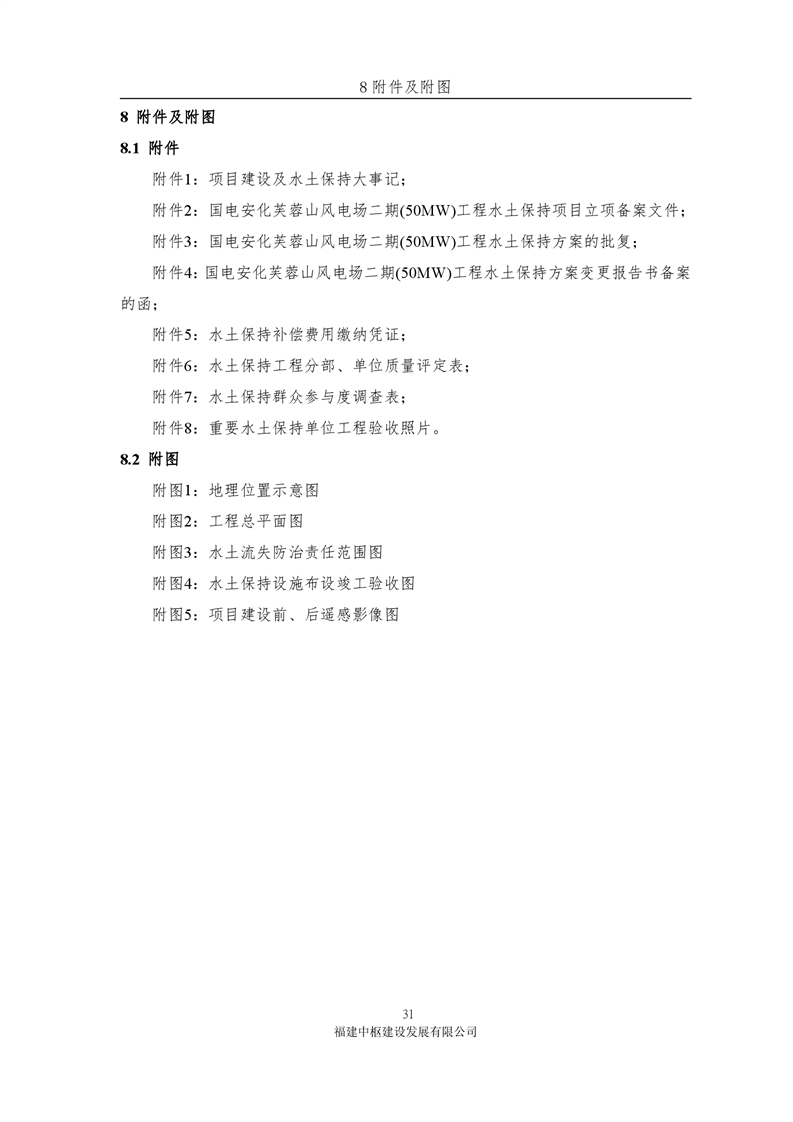 8 附件及附图

8 附件及附图

8.1 附件

附件1：项目建设及水土保持大事记；

附件2：国电安化芙蓉山风电场二期(50MW)工程水土保持项目立项备案文件；

附件3：国电安化芙蓉山风电场二期(50MW)工程水土保持方案的批复；

附件4：国电安化芙蓉山风电场二期(50MW)工程水土保持方案变更报告书备案的函；

附件5：水土保持补偿费用缴纳凭证；

附件6：水土保持工程分部、单位质量评定表；

附件7：水土保持群众参与度调查表；

附件8：重要水土保持单位工程验收照片。

8.2 附图

附图1：地理位置示意图

附图2：工程总平面图

附图3：水土流失防治责任范围图

附图4：水土保持设施布设竣工验收图

附图5：项目建设前、后遥感影像图

31

福建中枢建设发展有限公司